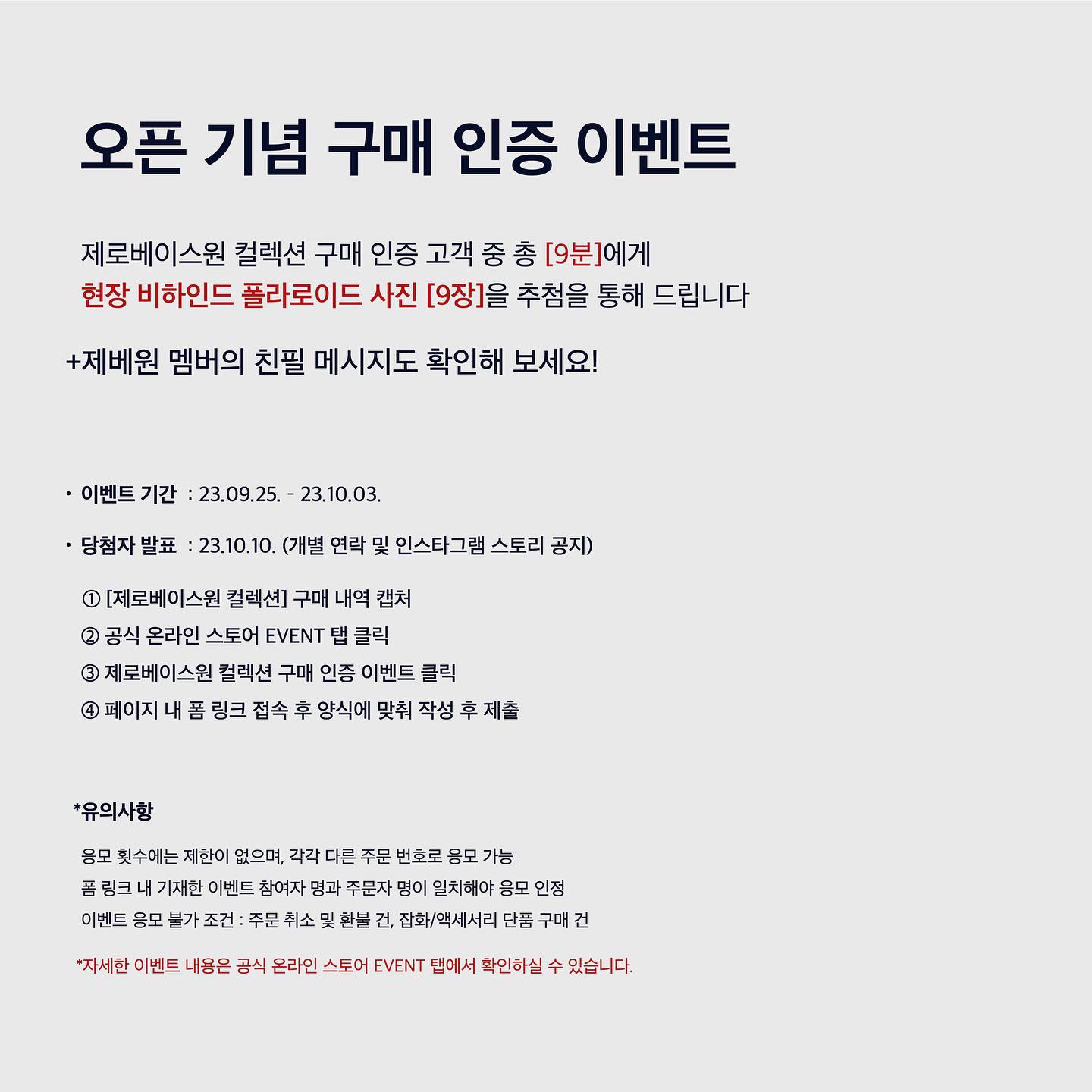 오픈 기념 구매 인증 이벤트

제로베이스원 컬렉션 구매 인증 고객 중 총 [9분]에게
현장 비하인드 폴라로이드 사진 [9장]을 추첨을 통해 드립니다

+제베원 멤버의 친필 메시지도 확인해 보세요!

• 이벤트 기간 : 23.09.25. - 23.10.03.

• 당첨자 발표 : 23.10.10. (개별 연락 및 인스타그램 스토리 공지)

① [제로베이스원 컬렉션] 구매 내역 캡처
② 공식 온라인 스토어 EVENT 탭 클릭
③ 제로베이스원 컬렉션 구매 인증 이벤트 클릭
④ 페이지 내 폼 링크 접속 후 양식에 맞춰 작성 후 제출

*유의사항

응모 횟수에는 제한이 없으며, 각각 다른 주문 번호로 응모 가능
폼 링크 내 기재한 이벤트 참여자 명과 주문자 명이 일치해야 응모 인정
이벤트 응모 불가 조건 : 주문 취소 및 환불 건, 잡화/액세서리 단품 구매 건

*자세한 이벤트 내용은 공식 온라인 스토어 EVENT 탭에서 확인하실 수 있습니다.